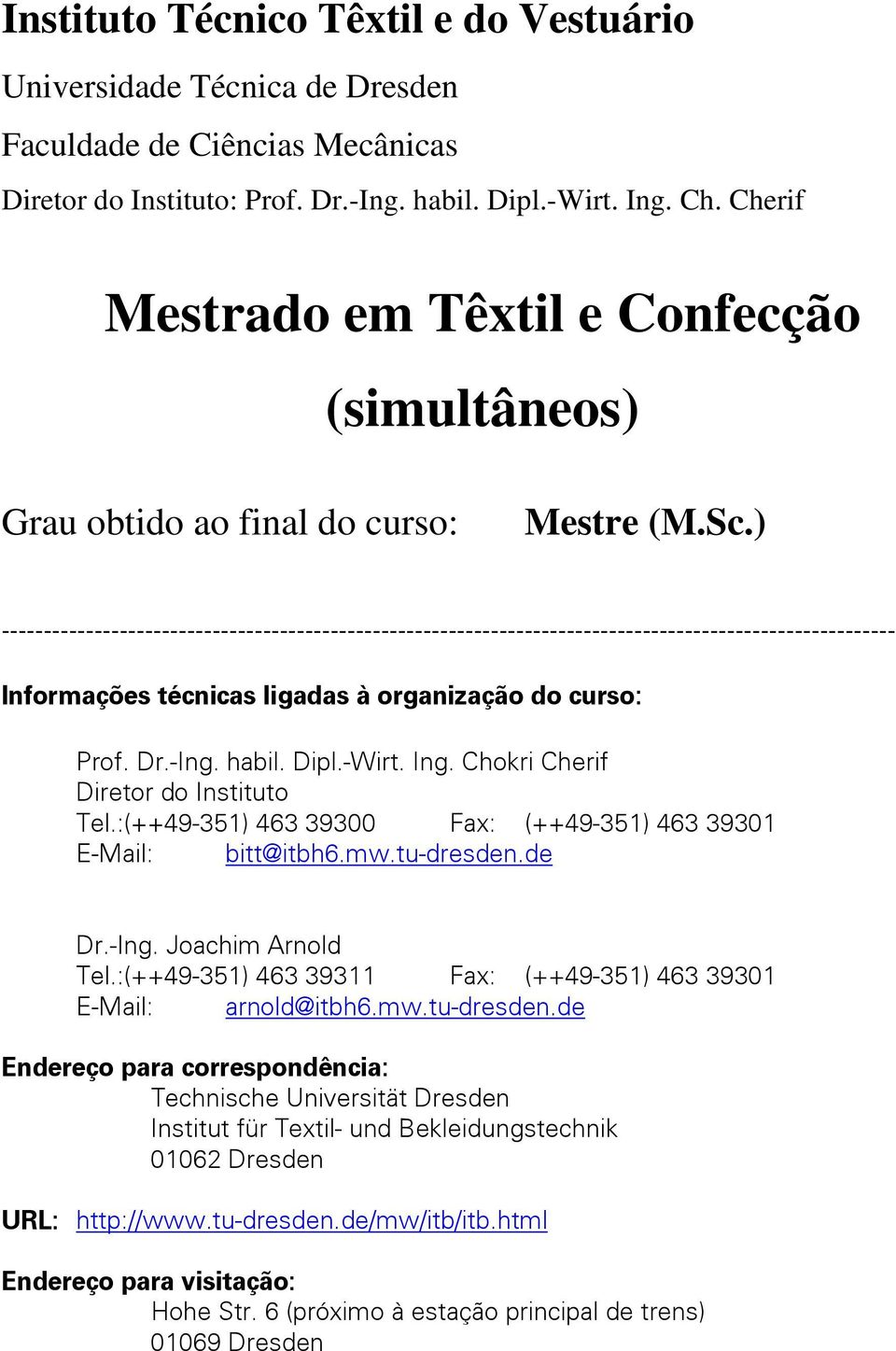 Instituto Técnico Têxtil e do Vestuário

Universidade Técnica de Dresden

Faculdade de Ciências Mecânicas

Diretor do Instituto: Prof. Dr.-Ing. habil. Dipl.-Wirt. Ing. Ch. Cherif

Mestrado em Têxtil e Confecção

(simultâneos)

Grau obtido ao final do curso: Mestre (M.Sc.)

----------------------------------------------------------------------------------------------------

Informações técnicas ligadas à organização do curso:

Prof. Dr.-Ing. habil. Dipl.-Wirt. Ing. Chokri Cherif
Diretor do Instituto
Tel.:(++49-351) 463 39300 Fax: (++49-351) 463 39301
E-Mail: bitt@itbh6.mw.tu-dresden.de

Dr.-Ing. Joachim Arnold
Tel.:(++49-351) 463 39311 Fax: (++49-351) 463 39301
E-Mail: arnold@itbh6.mw.tu-dresden.de

Endereço para correspondência:
Technische Universität Dresden
Institut für Textil- und Bekleidungstechnik
01062 Dresden

URL: http://www.tu-dresden.de/mw/itb/itb.html

Endereço para visitação:
Hohe Str. 6 (próximo à estação principal de trens)
01069 Dresden